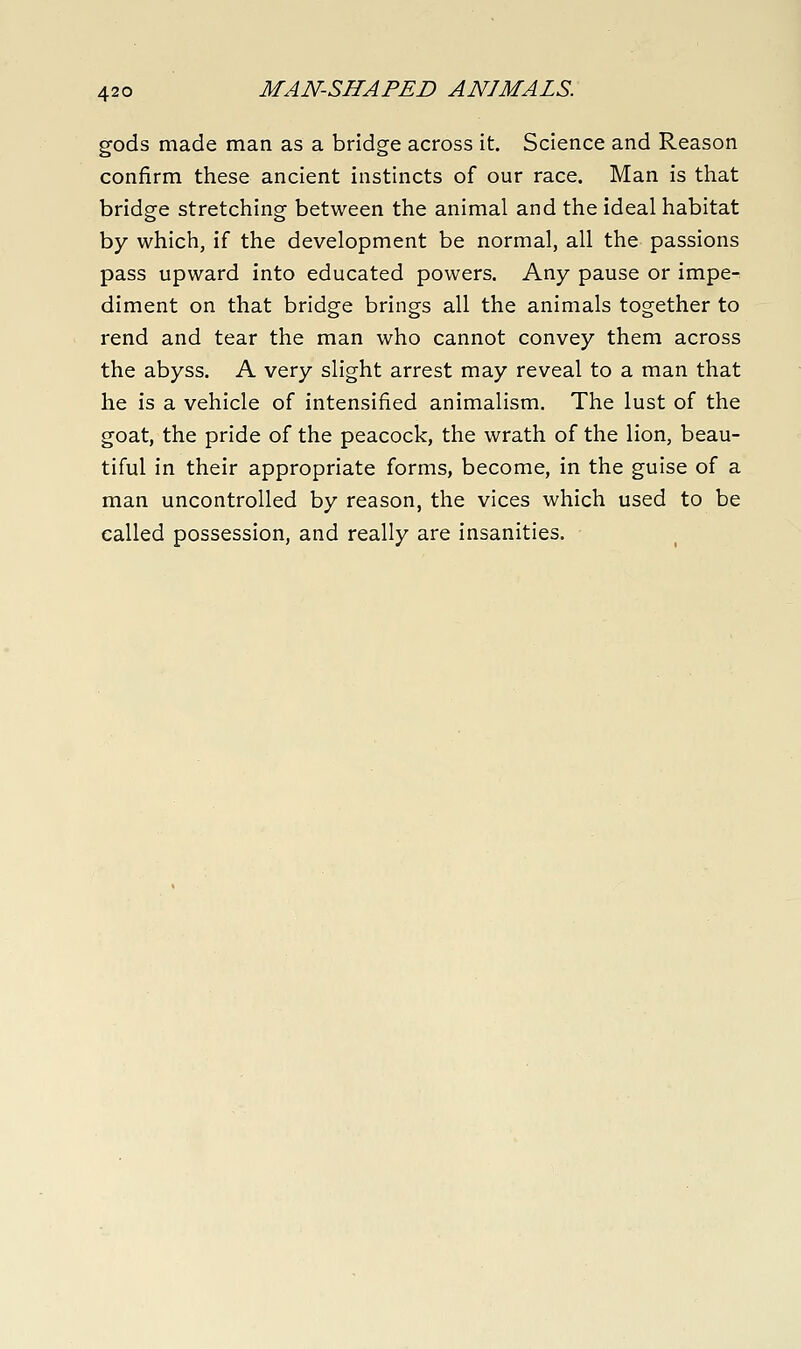 420 MAN-SHAPED ANIMALS.

gods made man as a bridge across it. Science and Reason confirm these ancient instincts of our race. Man is that bridge stretching between the animal and the ideal habitat by which, if the development be normal, all the passions pass upward into educated powers. Any pause or impediment on that bridge brings all the animals together to rend and tear the man who cannot convey them across the abyss. A very slight arrest may reveal to a man that he is a vehicle of intensified animalism. The lust of the goat, the pride of the peacock, the wrath of the lion, beautiful in their appropriate forms, become, in the guise of a man uncontrolled by reason, the vices which used to be called possession, and really are insanities.